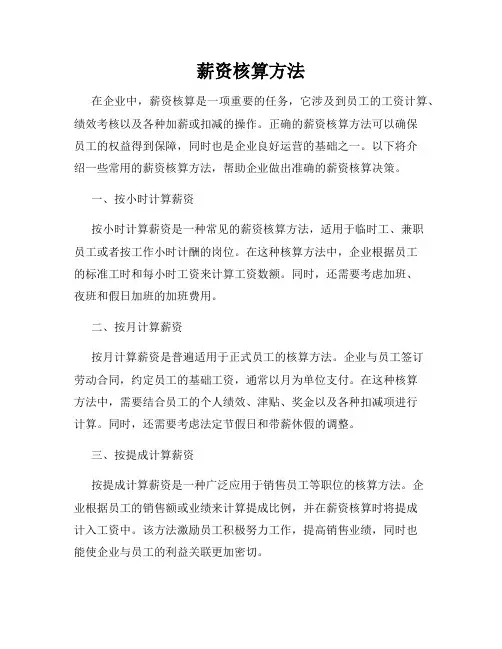 薪资核算方法

在企业中，薪资核算是一项重要的任务，它涉及到员工的工资计算、绩效考核以及各种加薪或扣减的操作。正确的薪资核算方法可以确保员工的权益得到保障，同时也是企业良好运营的基础之一。以下将介绍一些常用的薪资核算方法，帮助企业做出准确的薪资核算决策。

一、按小时计算薪资

按小时计算薪资是一种常见的薪资核算方法，适用于临时工、兼职员工或者按工作小时计酬的岗位。在这种核算方法中，企业根据员工的标准工时和每小时工资来计算工资数额。同时，还需要考虑加班、夜班和假日加班的加班费用。

二、按月计算薪资

按月计算薪资是普遍适用于正式员工的核算方法。企业与员工签订劳动合同，约定员工的基础工资，通常以月为单位支付。在这种核算方法中，需要结合员工的个人绩效、津贴、奖金以及各种扣减项进行计算。同时，还需要考虑法定节假日和带薪休假的调整。

三、按提成计算薪资

按提成计算薪资是一种广泛应用于销售员工等职位的核算方法。企业根据员工的销售额或业绩来计算提成比例，并在薪资核算时将提成计入工资中。该方法激励员工积极努力工作，提高销售业绩，同时也能使企业与员工的利益关联更加密切。